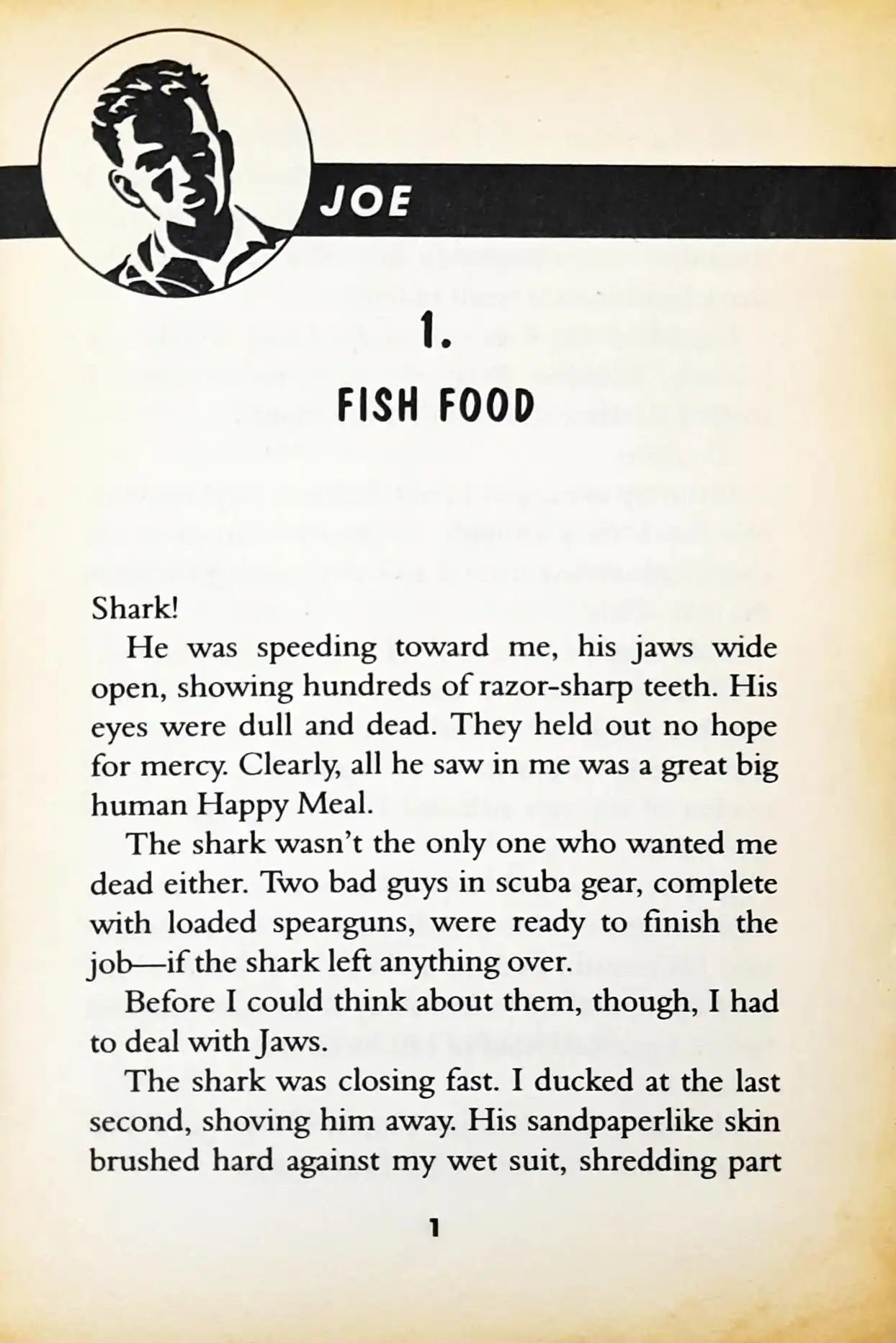 JOE

1.

FISH FOOD

Shark!

He was speeding toward me, his jaws wide open, showing hundreds of razor-sharp teeth. His eyes were dull and dead. They held out no hope for mercy. Clearly, all he saw in me was a great big human Happy Meal.

The shark wasn't the only one who wanted me dead either. Two bad guys in scuba gear, complete with loaded spearguns, were ready to finish the job—if the shark left anything over.

Before I could think about them, though, I had to deal with Jaws.

The shark was closing fast. I ducked at the last second, shoving him away. His sandpaperlike skin brushed hard against my wet suit, shredding part

1